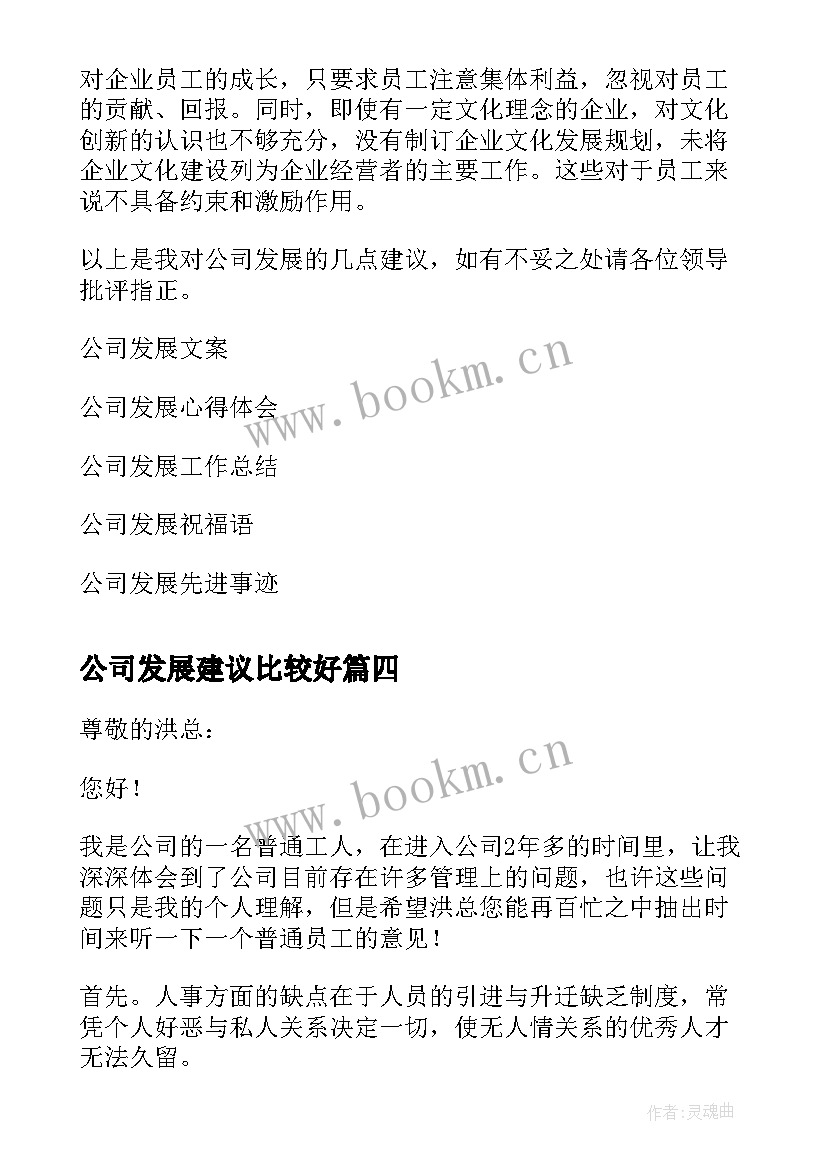 对企业员工的成长，只要求员工注意集体利益，忽视对员工的贡献、回报。同时，即使有一定文化理念的企业，对文化创新的认识也不够充分，没有制订企业文化发展规划，未将企业文化建设列为企业经营者的主要工作。这些对于员工来说不具备约束和激励作用。

以上是我对公司发展的几点建议，如有不妥之处请各位领导批评指正。

公司发展文案

公司发展心得体会

公司发展工作总结

公司发展祝福语

公司发展先进事迹

www.bookm.cn

公司发展建议比较好篇四

尊敬的洪总：

您好！

www.bookm.cn

我是公司的一名普通工人，在进入公司2年多的时间里，让我深深体会到了公司目前存在许多管理上的问题，也许这些问题只是我的个人理解，但是希望洪总您能再百忙之中抽出时间来听一下一个普通员工的意见！

首先。人事方面的缺点在于人员的引进与升迁缺乏制度，常凭个人好恶与私人关系决定一切，使无人情关系的优秀人才无法久留。

作者:灵魂曲